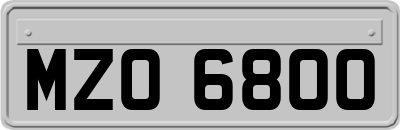 MZO 6800